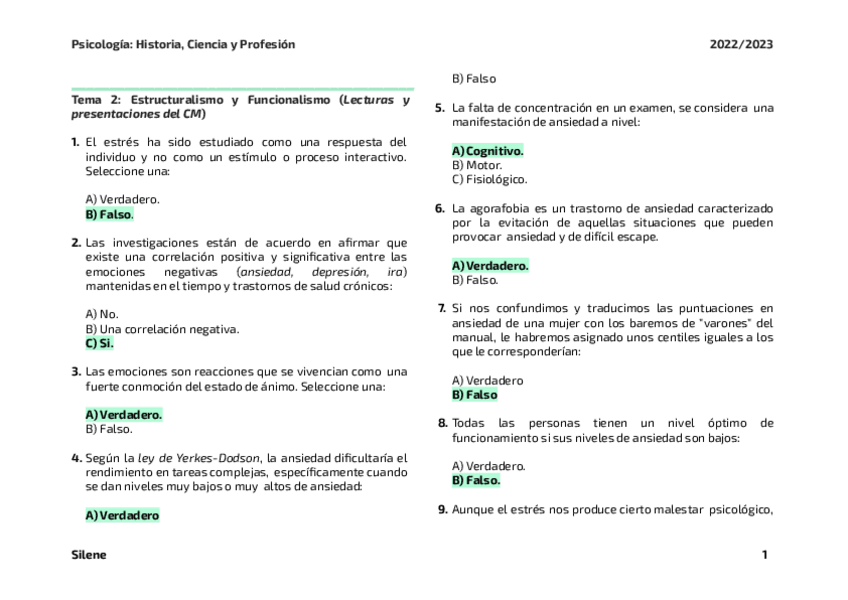 Psicología: Historia, Ciencia y Profesión

2022/2023

Tema 2: Estructuralismo y Funcionalismo (Lecturas y presentaciones del CM)

1. El estrés ha sido estudiado como una respuesta del individuo y no como un estímulo o proceso interactivo. Seleccione una:

A) Verdadero.
B) Falso.

2. Las investigaciones están de acuerdo en afirmar que existe una correlación positiva y significativa entre las emociones negativas (ansiedad, depresión, ira) mantenidas en el tiempo y trastornos de salud crónicos:

A) No.
B) Una correlación negativa.
C) Si.

3. Las emociones son reacciones que se vivencian como una fuerte conmoción del estado de ánimo. Seleccione una:

A) Verdadero.
B) Falso.

4. Según la ley de Yerkes-Dodson, la ansiedad dificultaría el rendimiento en tareas complejas, específicamente cuando se dan niveles muy bajos o muy altos de ansiedad:

A) Verdadero

B) Falso

5. La falta de concentración en un examen, se considera una manifestación de ansiedad a nivel:

A) Cognitivo.
B) Motor.
C) Fisiológico.

6. La agorafobia es un trastorno de ansiedad caracterizado por la evitación de aquellas situaciones que pueden provocar ansiedad y de difícil escape.

A) Verdadero.
B) Falso.

7. Si nos confundimos y traducimos las puntuaciones en ansiedad de una mujer con los baremos de "varones" del manual, le habremos asignado unos centiles iguales a los que le corresponderían:

A) Verdadero
B) Falso

8. Todas las personas tienen un nivel óptimo de funcionamiento si sus niveles de ansiedad son bajos:

A) Verdadero.
B) Falso.

9. Aunque el estrés nos produce cierto malestar psicológico,

Silene

1